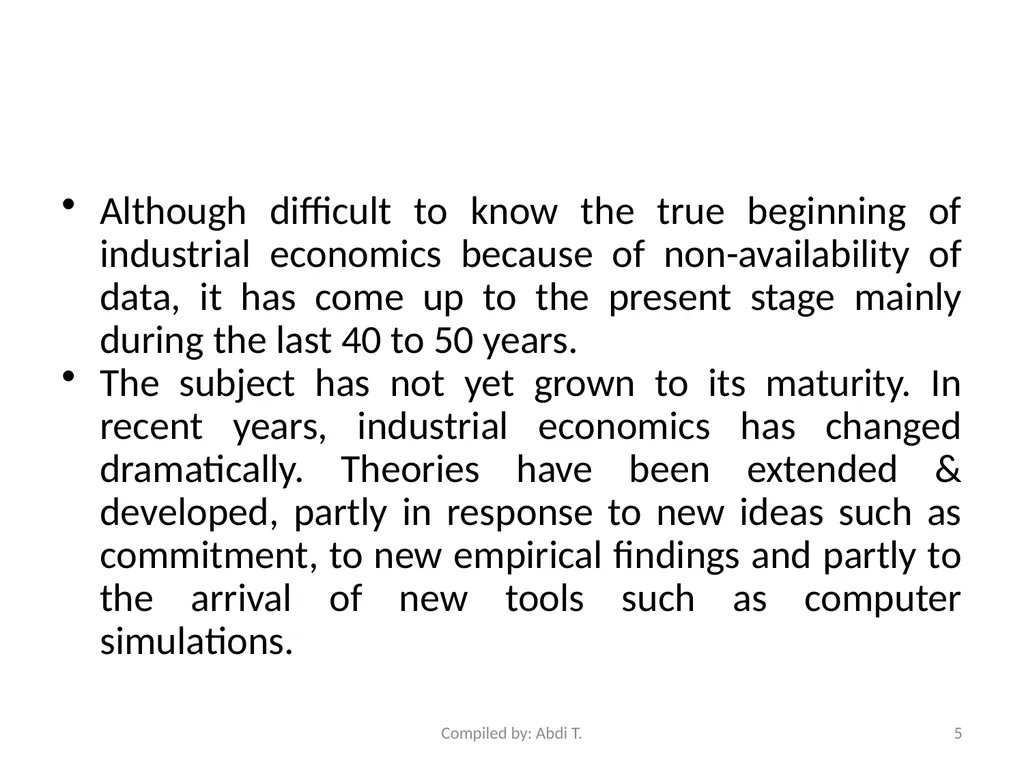 • Although difficult to know the true beginning of industrial economics because of non-availability of data, it has come up to the present stage mainly during the last 40 to 50 years.

• The subject has not yet grown to its maturity. In recent years, industrial economics has changed dramatically. Theories have been extended & developed, partly in response to new ideas such as commitment, to new empirical findings and partly to the arrival of new tools such as computer simulations.

Compiled by: Abdi T.

5